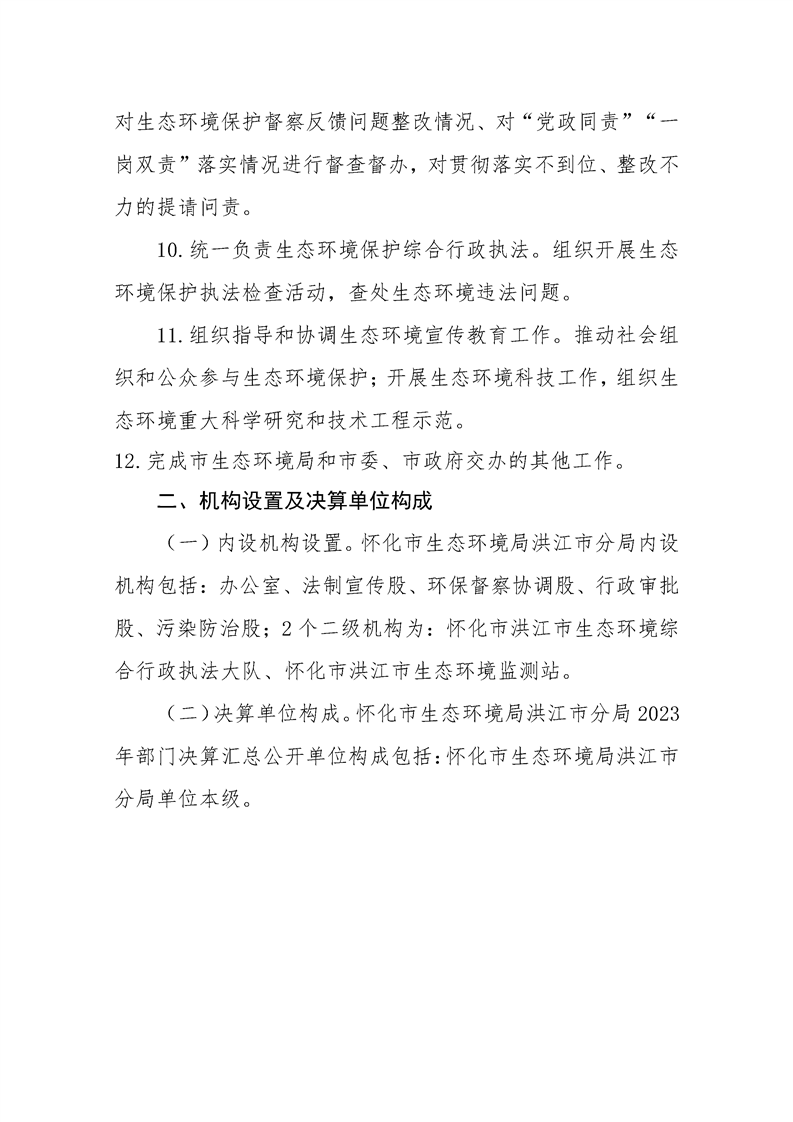 对生态环境保护督察反馈问题整改情况、对“党政同责”“一岗双责”落实情况进行督查督办，对贯彻落实不到位、整改不力的提请问责。

10.统一负责生态环境保护综合行政执法。组织开展生态环境保护执法检查活动，查处生态环境违法问题。

11.组织指导和协调生态环境宣传教育工作。推动社会组织和公众参与生态环境保护；开展生态环境科技工作，组织生态环境重大科学研究和技术工程示范。

12.完成市生态环境局和市委、市政府交办的其他工作。

二、机构设置及决算单位构成

（一）内设机构设置。怀化市生态环境局洪江市分局内设机构包括：办公室、法制宣传股、环保督察协调股、行政审批股、污染防治股；2个二级机构为：怀化市洪江市生态环境综合行政执法大队、怀化市洪江市生态环境监测站。

（二）决算单位构成。怀化市生态环境局洪江市分局2023年部门决算汇总公开单位构成包括：怀化市生态环境局洪江市分局单位本级。